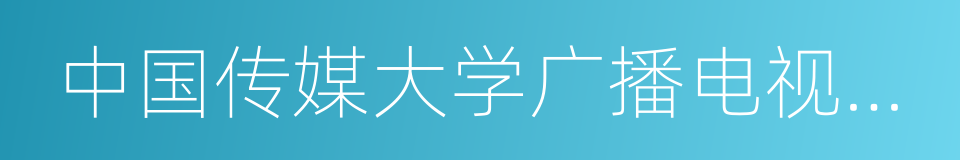 中国传媒大学广播电视...